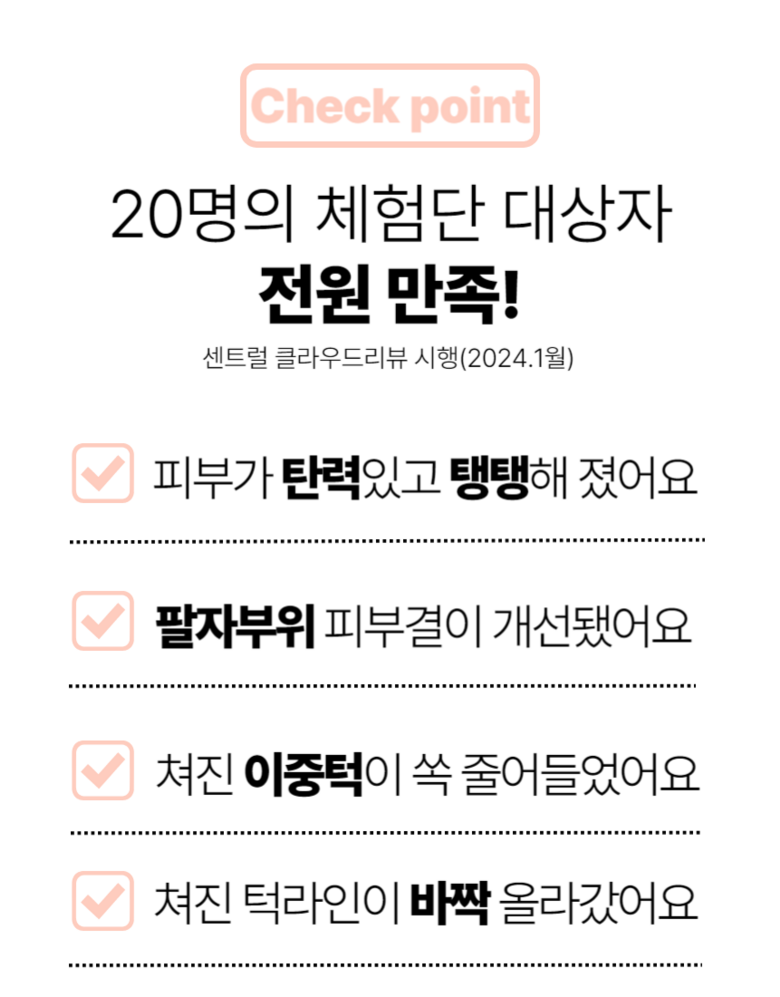 Check point

20명의 체험단 대상자
전원 만족!

센트럴 클라우드리뷰 시행(2024.1월)

피부가 탄력있고 탱탱해 졌어요

팔자부위 피부결이 개선됐어요

쳐진 이중턱이 쏙 줄어들었어요

쳐진 턱라인이 바짝 올라갔어요